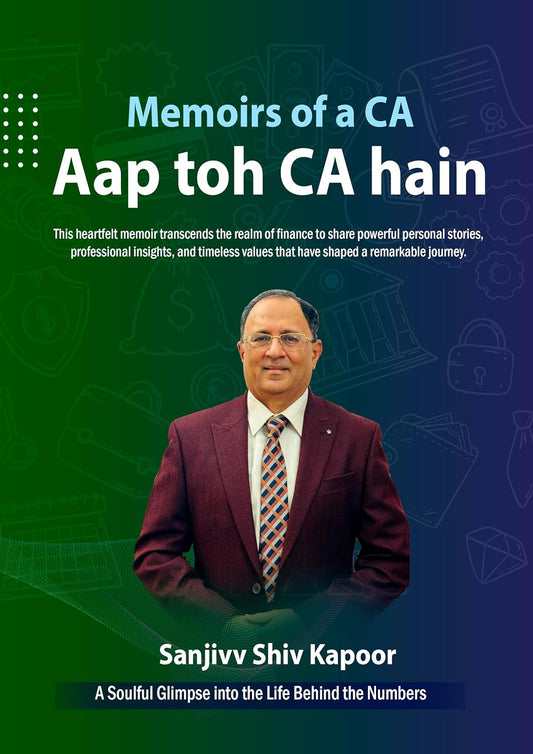 Memoirs of a CA
Aap toh CA hain

This heartfelt memoir transcends the realm of finance to share powerful personal stories, professional insights, and timeless values that have shaped a remarkable journey.

Sanjivv Shiv Kapoor

A Soulful Glimpse into the Life Behind the Numbers